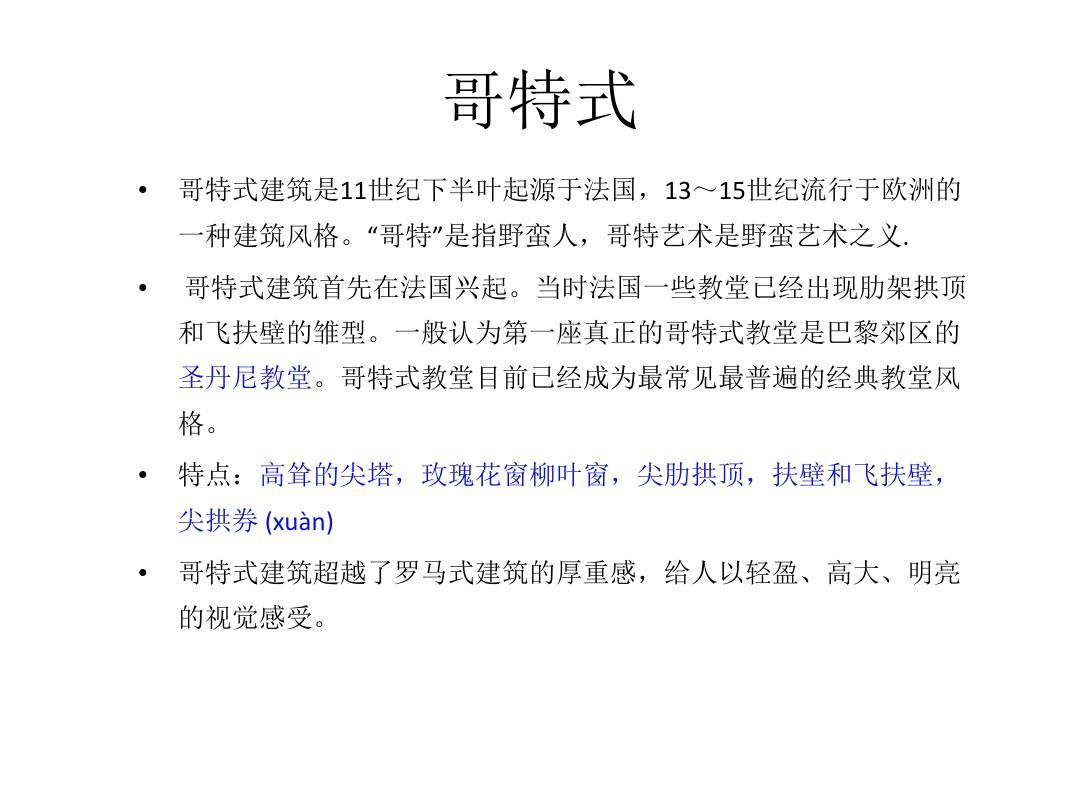 哥特式

• 哥特式建筑是11世纪下半叶起源于法国，13～15世纪流行于欧洲的一种建筑风格。“哥特”是指野蛮人，哥特艺术是野蛮艺术之义.

• 哥特式建筑首先在法国兴起。当时法国一些教堂已经出现肋架拱顶和飞扶壁的雏型。一般认为第一座真正的哥特式教堂是巴黎郊区的圣丹尼教堂。哥特式教堂目前已经成为最常见最普遍的经典教堂风格。

• 特点：高耸的尖塔，玫瑰花窗柳叶窗，尖肋拱顶，扶壁和飞扶壁，尖拱券(xuàn)

• 哥特式建筑超越了罗马式建筑的厚重感，给人以轻盈、高大、明亮的视觉感受。